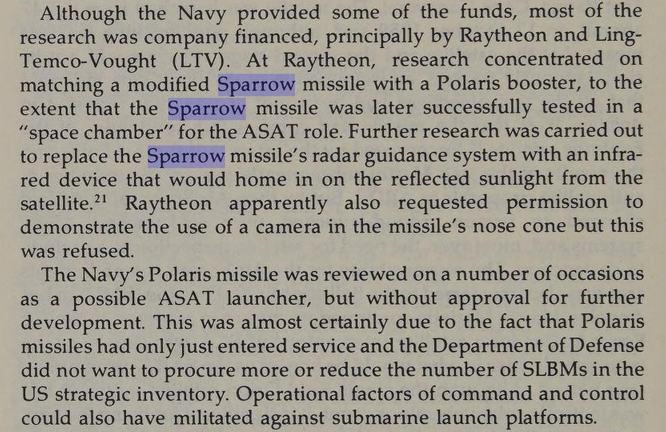 Although the Navy provided some of the funds, most of the research was company financed, principally by Raytheon and Ling-Temco-Vought (LTV). At Raytheon, research concentrated on matching a modified Sparrow missile with a Polaris booster, to the extent that the Sparrow missile was later successfully tested in a "space chamber" for the ASAT role. Further research was carried out to replace the Sparrow missile's radar guidance system with an infrared device that would home in on the reflected sunlight from the satellite.$^{21}$ Raytheon apparently also requested permission to demonstrate the use of a camera in the missile's nose cone but this was refused.

The Navy's Polaris missile was reviewed on a number of occasions as a possible ASAT launcher, but without approval for further development. This was almost certainly due to the fact that Polaris missiles had only just entered service and the Department of Defense did not want to procure more or reduce the number of SLBMs in the US strategic inventory. Operational factors of command and control could also have militated against submarine launch platforms.